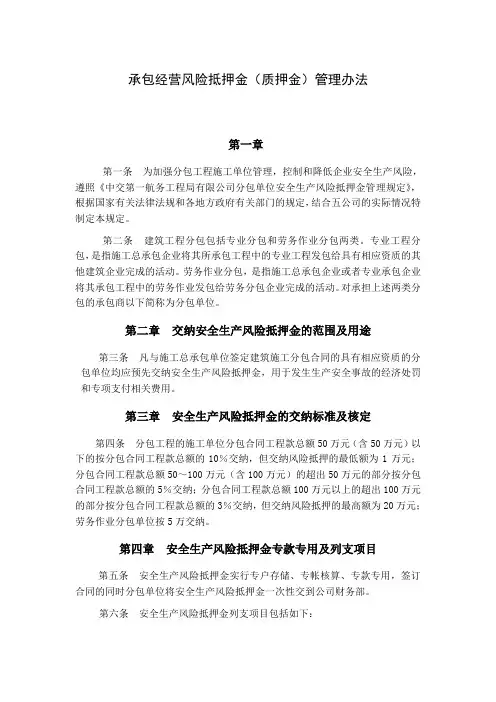 承包经营风险抵押金（质押金）管理办法

第一章

第一条　为加强分包工程施工单位管理，控制和降低企业安全生产风险，遵照《中交第一航务工程局有限公司分包单位安全生产风险抵押金管理规定》，根据国家有关法律法规和各地方政府有关部门的规定，结合五公司的实际情况特制定本规定。

第二条　建筑工程分包包括专业分包和劳务作业分包两类。专业工程分包，是指施工总承包企业将其所承包工程中的专业工程发包给具有相应资质的其他建筑企业完成的活动。劳务作业分包，是指施工总承包企业或者专业承包企业将其承包工程中的劳务作业发包给劳务分包企业完成的活动。对承担上述两类分包的承包商以下简称为分包单位。

第二章　交纳安全生产风险抵押金的范围及用途

第三条　凡与施工总承包单位签定建筑施工分包合同的具有相应资质的分包单位均应预先交纳安全生产风险抵押金，用于发生生产安全事故的经济处罚和专项支付相关费用。

第三章　安全生产风险抵押金的交纳标准及核定

第四条　分包工程的施工单位分包合同工程款总额50万元（含50万元）以下的按分包合同工程款总额的10%交纳，但交纳风险抵押的最低额为1万元；分包合同工程款总额50~100万元（含100万元）的超出50万元的部分按分包合同工程款总额的5%交纳；分包合同工程款总额100万元以上的超出100万元的部分按分包合同工程款总额的3%交纳，但交纳风险抵押的最高额为20万元；劳务作业分包单位按5万交纳。

第四章　安全生产风险抵押金专款专用及列支项目

第五条　安全生产风险抵押金实行专户存储、专帐核算、专款专用，签订合同的同时分包单位将安全生产风险抵押金一次性交到公司财务部。

第六条　安全生产风险抵押金列支项目包括如下：